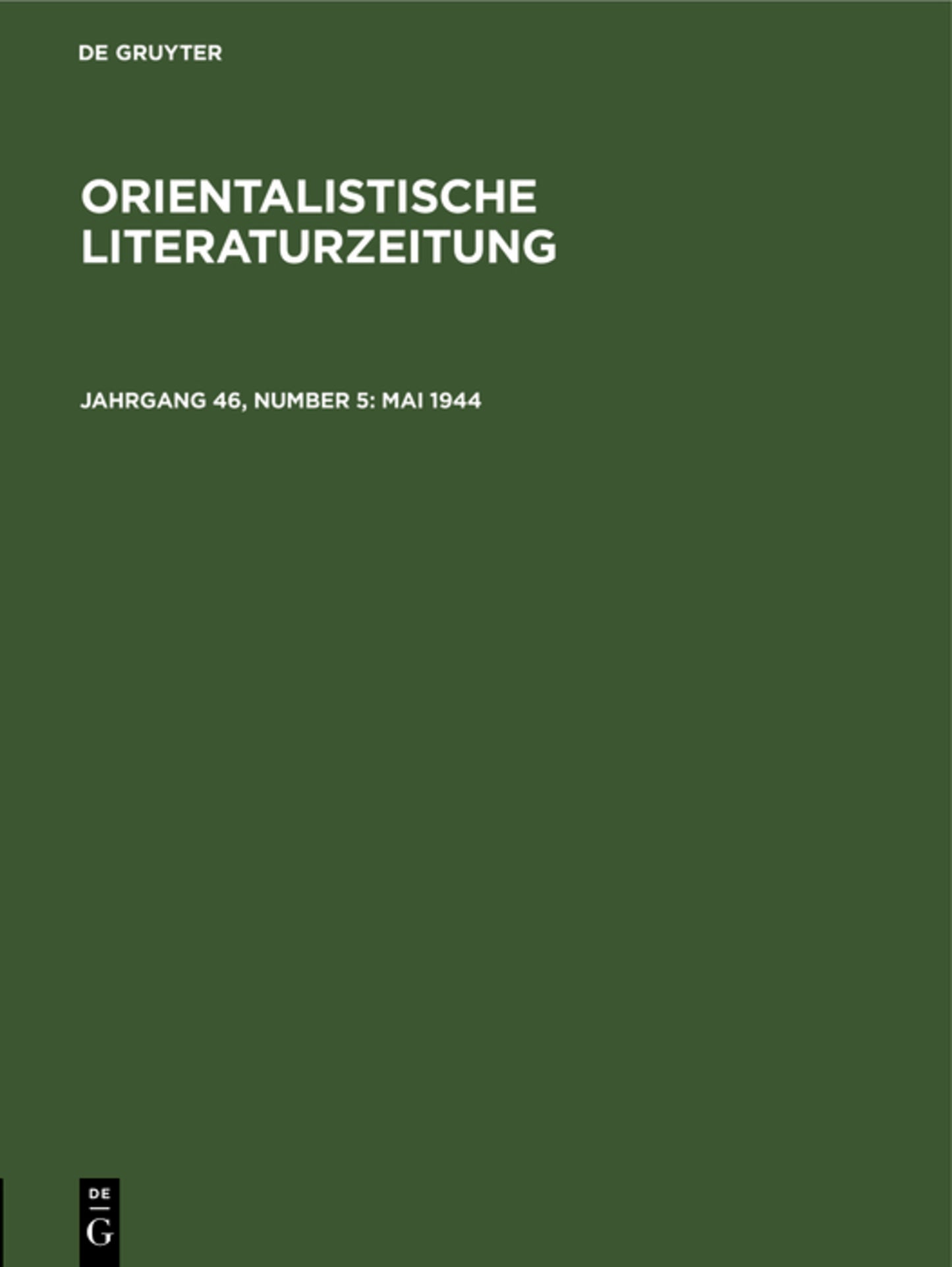 DE GRUYTER

ORIENTALISTISCHE LITERATURZEITUNG

JAHRGANG 46, NUMBER 5: MAI 1944

DE
G